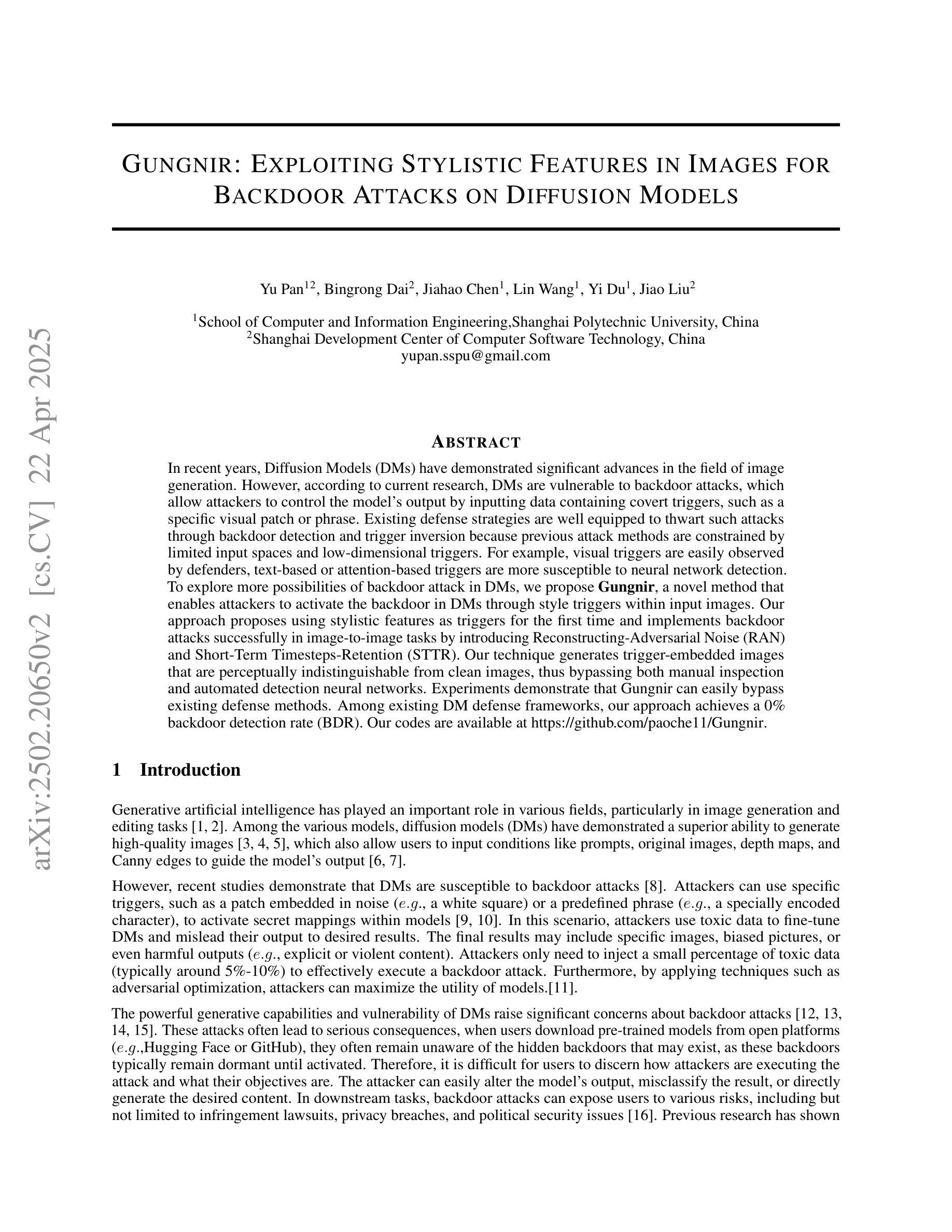 arXiv:2502.20650v2 [cs.CV] 22 Apr 2025

GUNGNIR: EXPLOITING STYLISTIC FEATURES IN IMAGES FOR BACKDOOR ATTACKS ON DIFFUSION MODELS

Yu Pan$^{12}$, Bingrong Dai$^{2}$, Jiahao Chen$^{1}$, Lin Wang$^{1}$, Yi Du$^{1}$, Jiao Liu$^{2}$

$^{1}$School of Computer and Information Engineering,Shanghai Polytechnic University, China
$^{2}$Shanghai Development Center of Computer Software Technology, China
yupan.sspu@gmail.com

ABSTRACT

In recent years, Diffusion Models (DMs) have demonstrated significant advances in the field of image generation. However, according to current research, DMs are vulnerable to backdoor attacks, which allow attackers to control the model's output by inputting data containing covert triggers, such as a specific visual patch or phrase. Existing defense strategies are well equipped to thwart such attacks through backdoor detection and trigger inversion because previous attack methods are constrained by limited input spaces and low-dimensional triggers. For example, visual triggers are easily observed by defenders, text-based or attention-based triggers are more susceptible to neural network detection. To explore more possibilities of backdoor attack in DMs, we propose Gungnir, a novel method that enables attackers to activate the backdoor in DMs through style triggers within input images. Our approach proposes using stylistic features as triggers for the first time and implements backdoor attacks successfully in image-to-image tasks by introducing Reconstructing-Adversarial Noise (RAN) and Short-Term Timesteps-Retention (STTR). Our technique generates trigger-embedded images that are perceptually indistinguishable from clean images, thus bypassing both manual inspection and automated detection neural networks. Experiments demonstrate that Gungnir can easily bypass existing defense methods. Among existing DM defense frameworks, our approach achieves a 0% backdoor detection rate (BDR). Our codes are available at https://github.com/paoche11/Gungnir.

1 Introduction

Generative artificial intelligence has played an important role in various fields, particularly in image generation and editing tasks [1, 2]. Among the various models, diffusion models (DMs) have demonstrated a superior ability to generate high-quality images [3, 4, 5], which also allow users to input conditions like prompts, original images, depth maps, and Canny edges to guide the model's output [6, 7].

However, recent studies demonstrate that DMs are susceptible to backdoor attacks [8]. Attackers can use specific triggers, such as a patch embedded in noise ($e.g.$, a white square) or a predefined phrase ($e.g.$, a specially encoded character), to activate secret mappings within models [9, 10]. In this scenario, attackers use toxic data to fine-tune DMs and mislead their output to desired results. The final results may include specific images, biased pictures, or even harmful outputs ($e.g.$, explicit or violent content). Attackers only need to inject a small percentage of toxic data (typically around 5%-10%) to effectively execute a backdoor attack. Furthermore, by applying techniques such as adversarial optimization, attackers can maximize the utility of models.[11].

The powerful generative capabilities and vulnerability of DMs raise significant concerns about backdoor attacks [12, 13, 14, 15]. These attacks often lead to serious consequences, when users download pre-trained models from open platforms ($e.g.$,Hugging Face or GitHub), they often remain unaware of the hidden backdoors that may exist, as these backdoors typically remain dormant until activated. Therefore, it is difficult for users to discern how attackers are executing the attack and what their objectives are. The attacker can easily alter the model's output, misclassify the result, or directly generate the desired content. In downstream tasks, backdoor attacks can expose users to various risks, including but not limited to infringement lawsuits, privacy breaches, and political security issues [16]. Previous research has shown